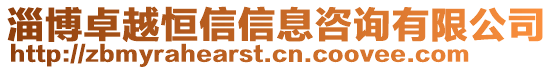 淄博卓越恒信信息咨询有限公司
http://zbmyrahearst.cn.coovee.com